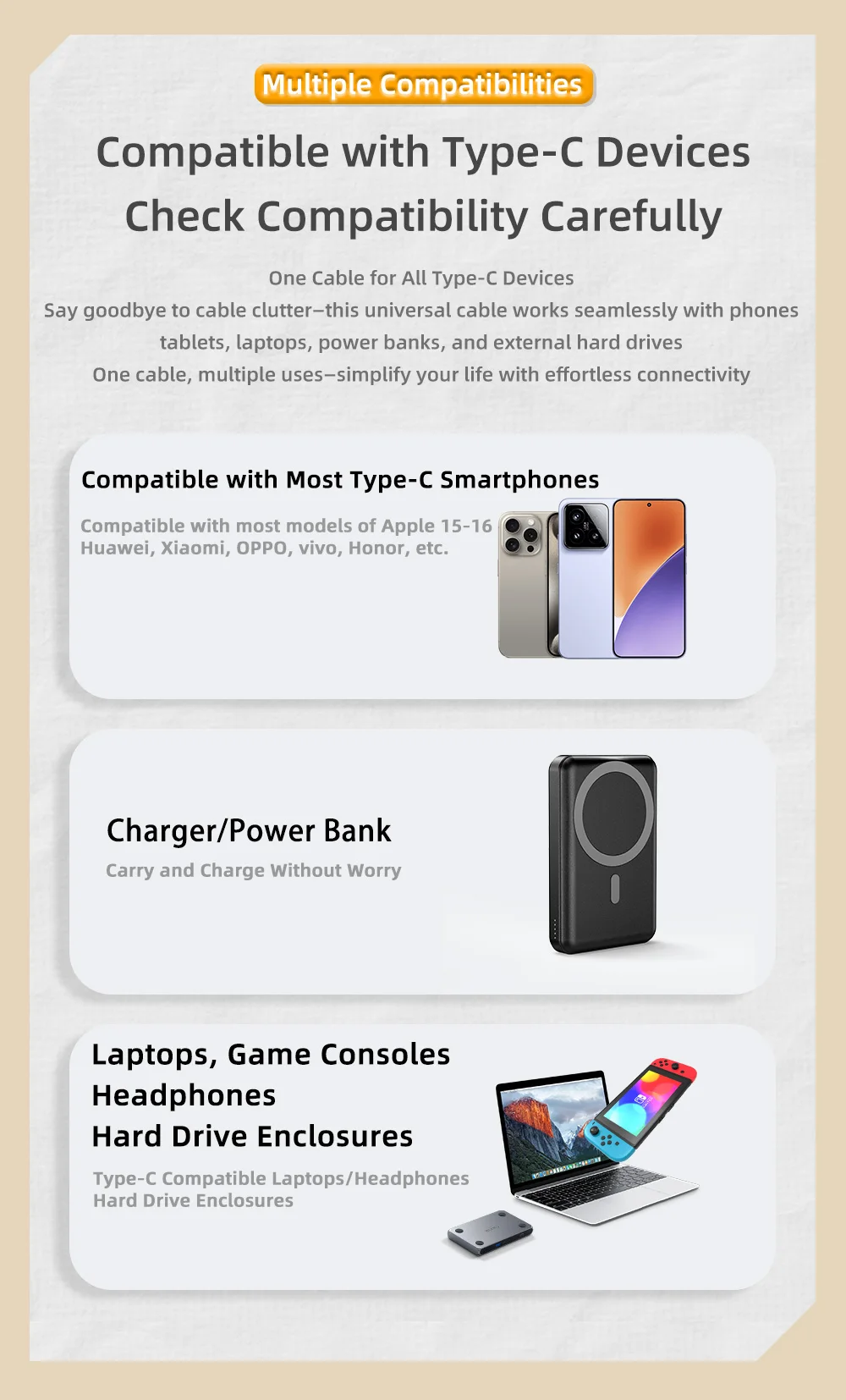 Multiple Compatibilities

Compatible with Type-C Devices
Check Compatibility Carefully

One Cable for All Type-C Devices
Say goodbye to cable clutter–this universal cable works seamlessly with phones
tablets, laptops, power banks, and external hard drives
One cable, multiple uses–simplify your life with effortless connectivity

Compatible with Most Type-C Smartphones

Compatible with most models of Apple 15-16
Huawei, Xiaomi, OPPO, vivo, Honor, etc.

Charger/Power Bank

Carry and Charge Without Worry

Laptops, Game Consoles
Headphones
Hard Drive Enclosures

Type-C Compatible Laptops/Headphones
Hard Drive Enclosures